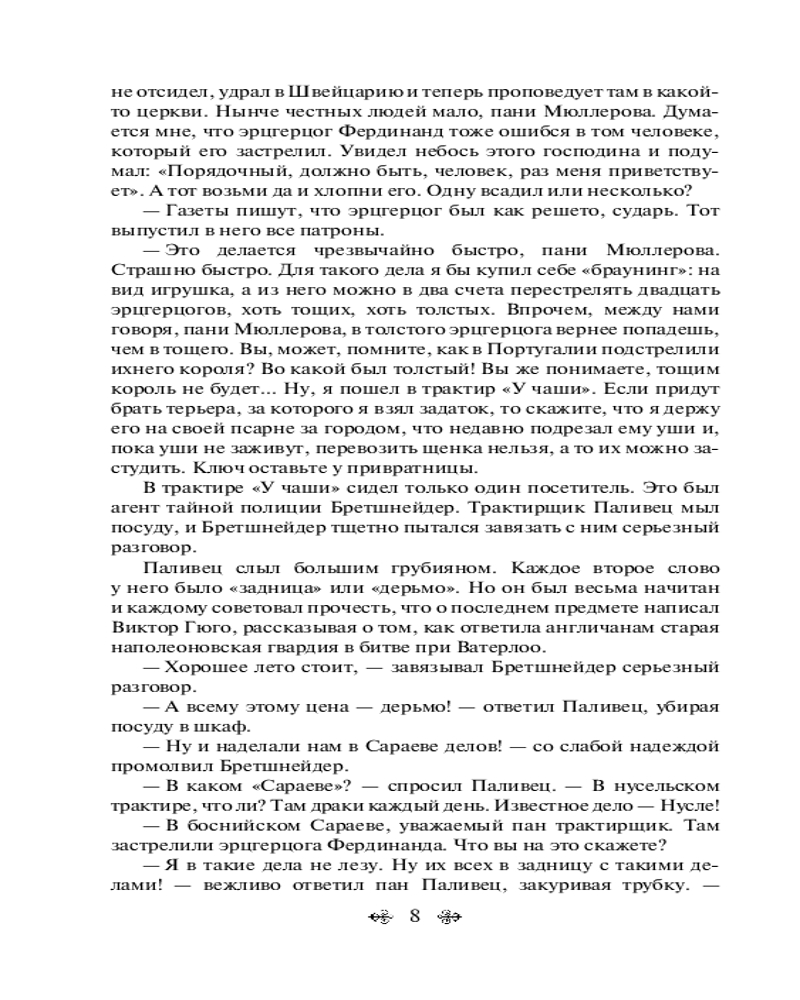 не отсидел, удрал в Швейцарию и теперь проповедует там в какой-то церкви. Нынче честных людей мало, пани Мюллерова. Думается мне, что эрцгерцог Фердинанд тоже ошибся в том человеке, который его застрелил. Увидел небось этого господина и подумал: «Порядочный, должно быть, человек, раз меня приветствует». А тот возьми да и хлопни его. Одну всадил или несколько?

— Газеты пишут, что эрцгерцог был как решето, сударь. Тот выпустил в него все патроны.

— Это делается чрезвычайно быстро, пани Мюллерова. Страшно быстро. Для такого дела я бы купил себе «браунинг»: на вид игрушка, а из него можно в два счета перестрелять двадцать эрцгерцогов, хоть тощих, хоть толстых. Впрочем, между нами говоря, пани Мюллерова, в толстого эрцгерцога вернее попадешь, чем в тощего. Вы, может, помните, как в Португалии подстрелили ихнего короля? Во какой был толстый! Вы же понимаете, тощим король не будет... Ну, я пошел в трактир «У чаши». Если придут брать терьера, за которого я взял задаток, то скажите, что я держу его на своей псарне за городом, что недавно подрезал ему уши и, пока уши не заживут, перевозить щенка нельзя, а то их можно застудить. Ключ оставьте у привратницы.

В трактире «У чаши» сидел только один посетитель. Это был агент тайной полиции Бретшнейдер. Трактирщик Паливец мыл посуду, и Бретшнейдер тщетно пытался завязать с ним серьезный разговор.

Паливец слыл большим грубияном. Каждое второе слово у него было «задница» или «дерьмо». Но он был весьма начитан и каждому советовал прочесть, что о последнем предмете написал Виктор Гюго, рассказывая о том, как ответила англичанам старая наполеоновская гвардия в битве при Ватерлоо.

— Хорошее лето стоит, — завязывал Бретшнейдер серьезный разговор.

— А всему этому цена — дерьмо! — ответил Паливец, убирая посуду в шкаф.

— Ну и наделали нам в Сараеве делов! — со слабой надеждой промолвил Бретшнейдер.

— В каком «Сараеве»? — спросил Паливец. — В нусельском трактире, что ли? Там драки каждый день. Известное дело — Нусле!

— В боснийском Сараеве, уважаемый пан трактирщик. Там застрелили эрцгерцога Фердинанда. Что вы на это скажете?

— Я в такие дела не лезу. Ну их всех в задницу с такими делами! — вежливо ответил пан Паливец, закуривая трубку. —

8